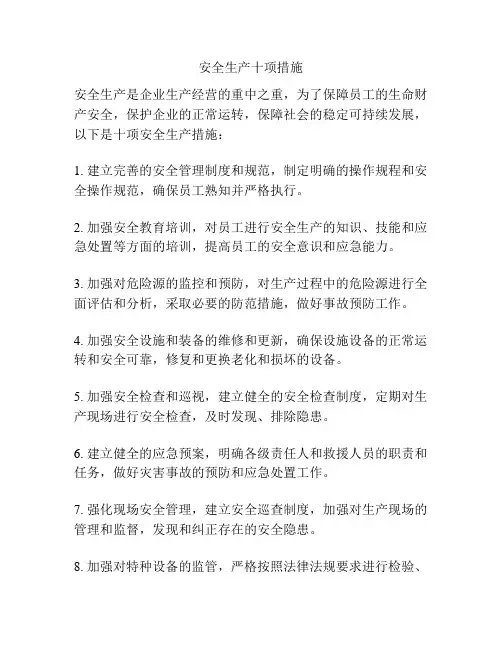 安全生产十项措施

安全生产是企业生产经营的重中之重，为了保障员工的生命财产安全，保护企业的正常运转，保障社会的稳定可持续发展，以下是十项安全生产措施：

1. 建立完善的安全管理制度和规范，制定明确的操作规程和安全操作规范，确保员工熟知并严格执行。

2. 加强安全教育培训，对员工进行安全生产的知识、技能和应急处置等方面的培训，提高员工的安全意识和应急能力。

3. 加强对危险源的监控和预防，对生产过程中的危险源进行全面评估和分析，采取必要的防范措施，做好事故预防工作。

4. 加强安全设施和装备的维修和更新，确保设施设备的正常运转和安全可靠，修复和更换老化和损坏的设备。

5. 加强安全检查和巡视，建立健全的安全检查制度，定期对生产现场进行安全检查，及时发现、排除隐患。

6. 建立健全的应急预案，明确各级责任人和救援人员的职责和任务，做好灾害事故的预防和应急处置工作。

7. 强化现场安全管理，建立安全巡查制度，加强对生产现场的管理和监督，发现和纠正存在的安全隐患。

8. 加强对特种设备的监管，严格按照法律法规要求进行检验、